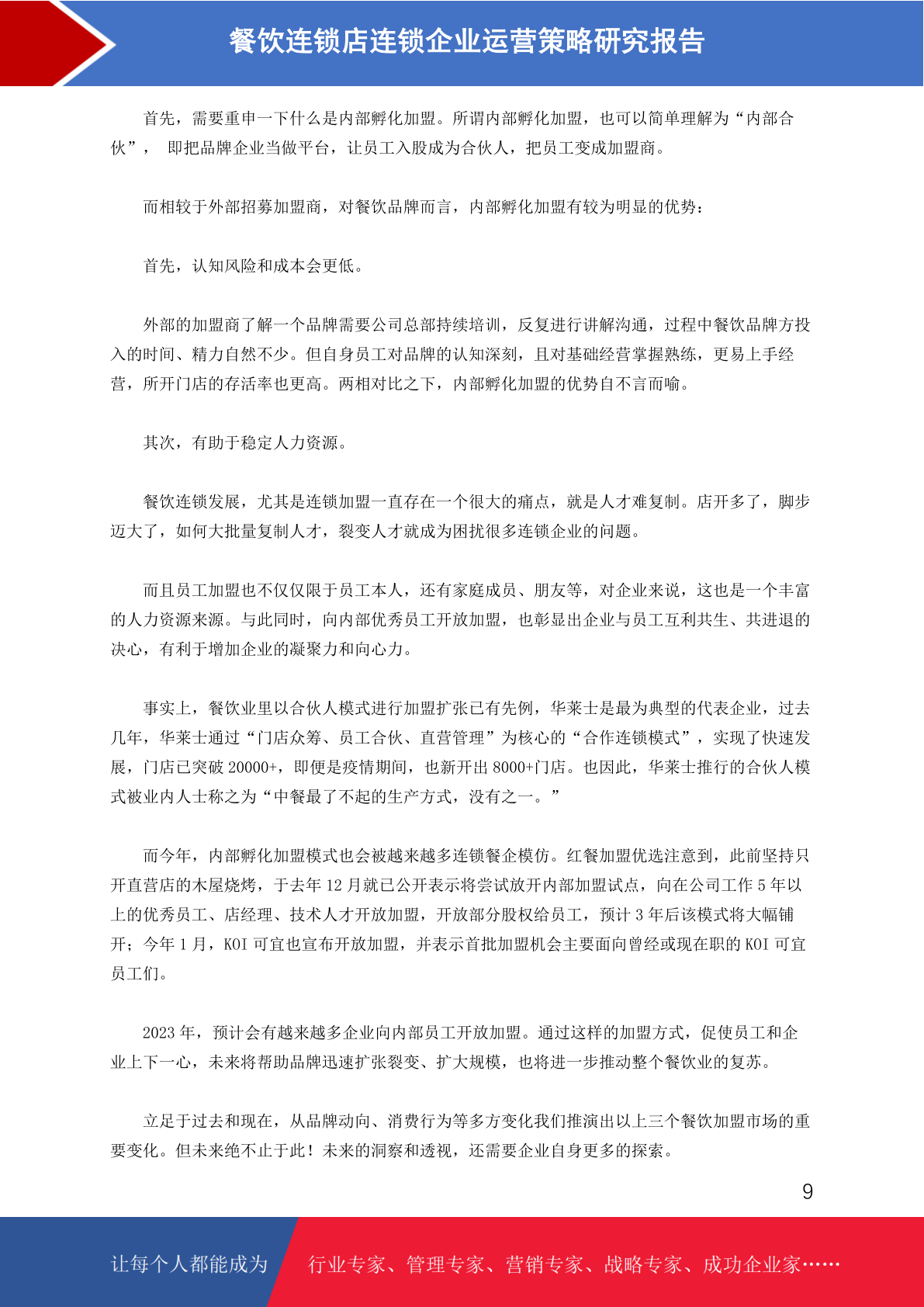 餐饮连锁店连锁企业运营策略研究报告

首先，需要重申一下什么是内部孵化加盟。所谓内部孵化加盟，也可以简单理解为“内部合伙”， 即把品牌企业当做平台，让员工入股成为合伙人，把员工变成加盟商。

而相较于外部招募加盟商，对餐饮品牌而言，内部孵化加盟有较为明显的优势：

首先，认知风险和成本会更低。

外部的加盟商了解一个品牌需要公司总部持续培训，反复进行讲解沟通，过程中餐饮品牌方投入的时间、精力自然不少。但自身员工对品牌的认知深刻，且对基础经营掌握熟练，更易上手经营，所开门店的存活率也更高。两相对比之下，内部孵化加盟的优势自不言而喻。

其次，有助于稳定人力资源。

餐饮连锁发展，尤其是连锁加盟一直存在一个很大的痛点，就是人才难复制。店开多了，脚步迈大了，如何大批量复制人才，裂变人才就成为困扰很多连锁企业的问题。

而且员工加盟也不仅仅限于员工本人，还有家庭成员、朋友等，对企业来说，这也是一个丰富的人力资源来源。与此同时，向内部优秀员工开放加盟，也彰显出企业与员工互利共生、共进退的决心，有利于增加企业的凝聚力和向心力。

事实上，餐饮业里以合伙人模式进行加盟扩张已有先例，华莱士是最为典型的代表企业，过去几年，华莱士通过“门店众筹、员工合伙、直营管理”为核心的“合作连锁模式”，实现了快速发展，门店已突破 20000+，即便是疫情期间，也新开出 8000+门店。也因此，华莱士推行的合伙人模式被业内人士称之为“中餐最了不起的生产方式，没有之一。”

而今年，内部孵化加盟模式也会被越来越多连锁餐企模仿。红餐加盟优选注意到，此前坚持只开直营店的木屋烧烤，于去年 12 月就已公开表示将尝试放开内部加盟试点，向在公司工作 5 年以上的优秀员工、店经理、技术人才开放加盟，开放部分股权给员工，预计 3 年后该模式将大幅铺开；今年 1 月，KOI 可宜也宣布开放加盟，并表示首批加盟机会主要面向曾经或现在职的 KOI 可宜员工们。

2023 年，预计会有越来越多企业向内部员工开放加盟。通过这样的加盟方式，促使员工和企业上下一心，未来将帮助品牌迅速扩张裂变、扩大规模，也将进一步推动整个餐饮业的复苏。

立足于过去和现在，从品牌动向、消费行为等多方变化我们推演出以上三个餐饮加盟市场的重要变化。但未来绝不止于此！未来的洞察和透视，还需要企业自身更多的探索。

9

让每个人都能成为 行业专家、管理专家、营销专家、战略专家、成功企业家……